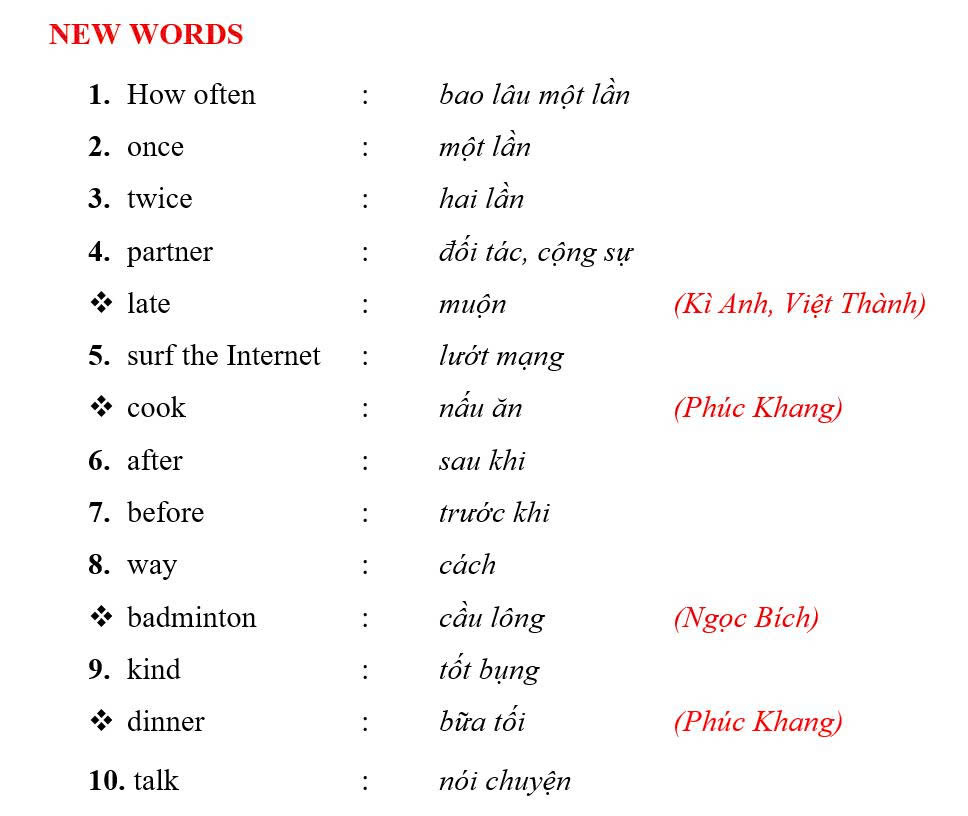 NEW WORDS

1. How often : bao lâu một lần
2. once : một lần
3. twice : hai lần
4. partner : đối tác, cộng sự
❖ late : muộn (Kì Anh, Việt Thành)
5. surf the Internet : lướt mạng
❖ cook : nấu ăn (Phúc Khang)
6. after : sau khi
7. before : trước khi
8. way : cách
❖ badminton : cầu lông (Ngọc Bích)
9. kind : tốt bụng
❖ dinner : bữa tối (Phúc Khang)
10. talk : nói chuyện